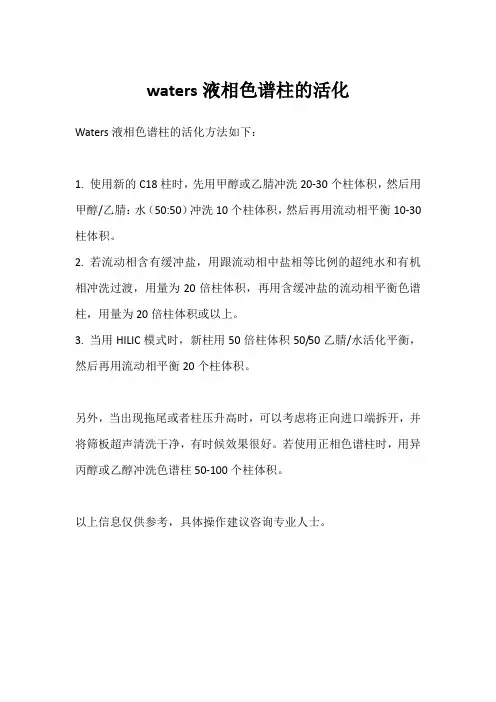 waters 液相色谱柱的活化

Waters 液相色谱柱的活化方法如下：

1. 使用新的 C18 柱时，先用甲醇或乙腈冲洗 20-30 个柱体积，然后用甲醇/乙腈：水（50:50）冲洗 10 个柱体积，然后再用流动相平衡 10-30 柱体积。
2. 若流动相含有缓冲盐，用跟流动相中盐相等比例的超纯水和有机相冲洗过渡，用量为 20 倍柱体积，再用含缓冲盐的流动相平衡色谱柱，用量为 20 倍柱体积或以上。
3. 当用 HILIC 模式时，新柱用 50 倍柱体积 50/50 乙腈/水活化平衡，然后再用流动相平衡 20 个柱体积。

另外，当出现拖尾或者柱压升高时，可以考虑将正向进口端拆开，并将筛板超声清洗干净，有时候效果很好。若使用正相色谱柱时，用异丙醇或乙醇冲洗色谱柱 50-100 个柱体积。

以上信息仅供参考，具体操作建议咨询专业人士。